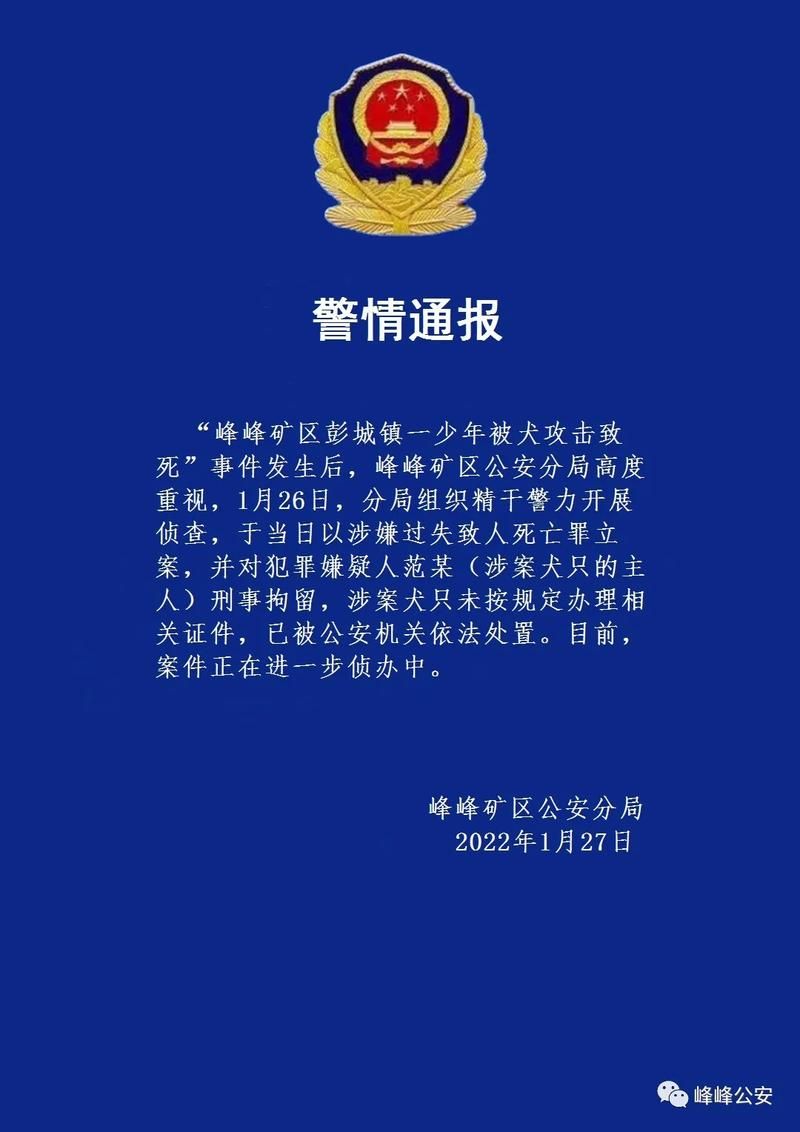 警情通报

“峰峰矿区彭城镇一少年被犬攻击致死”事件发生后，峰峰矿区公安分局高度重视，1月26日，分局组织精干警力开展侦查，于当日以涉嫌过失致人死亡罪立案，并对犯罪嫌疑人范某（涉案犬只的主人）刑事拘留，涉案犬只未按规定办理相关证件，已被公安机关依法处置。目前，案件正在进一步侦办中。

峰峰矿区公安分局
2022年1月27日

峰峰公安